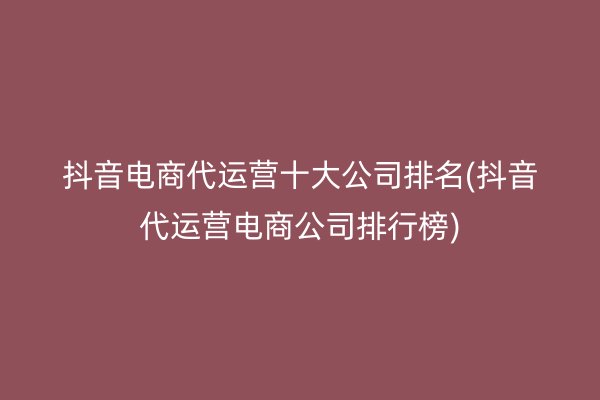 抖音电商代运营十大公司排名(抖音代运营电商公司排行榜)